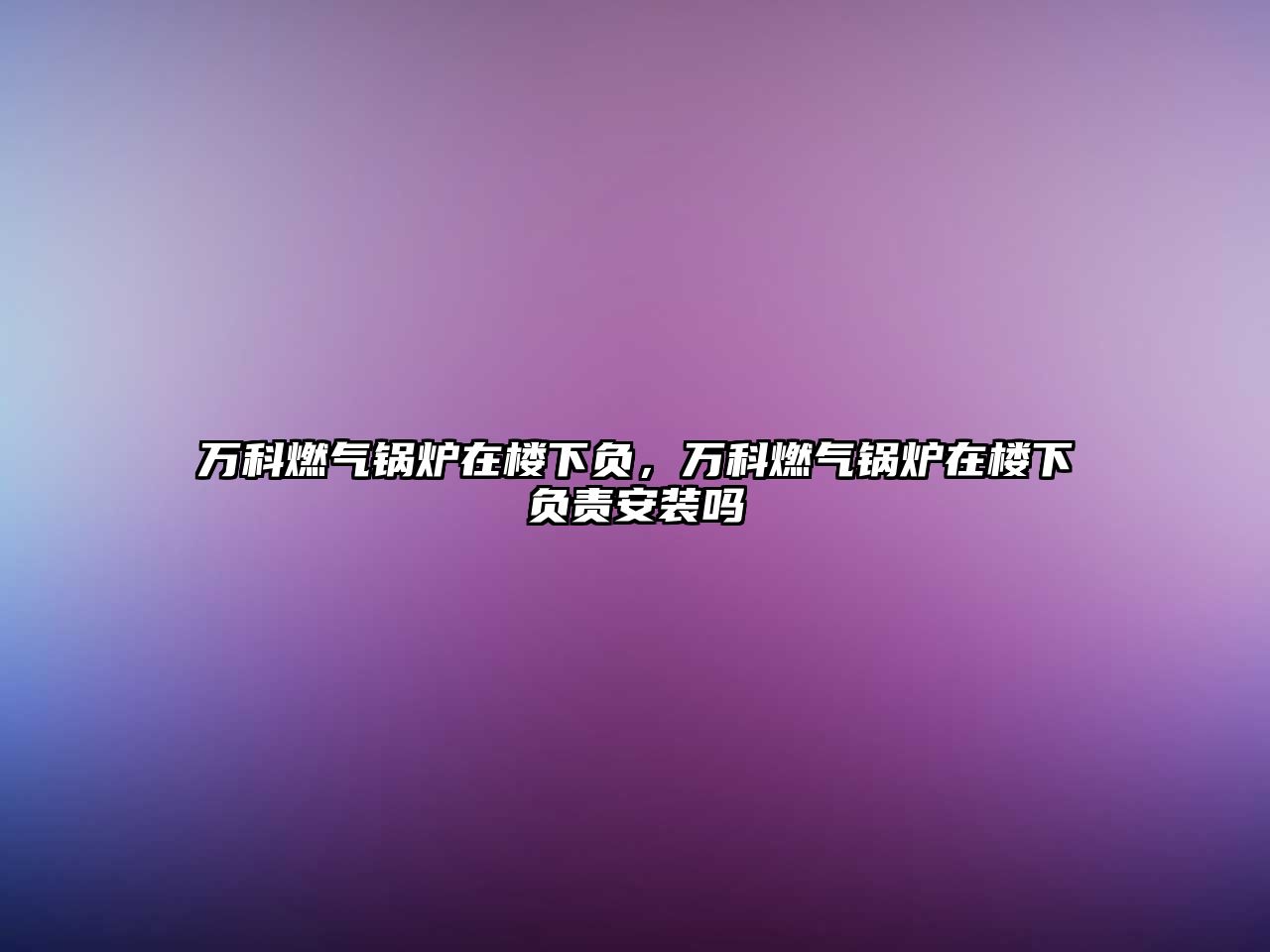 万科燃气锅炉在楼下负，万科燃气锅炉在楼下负责安装吗